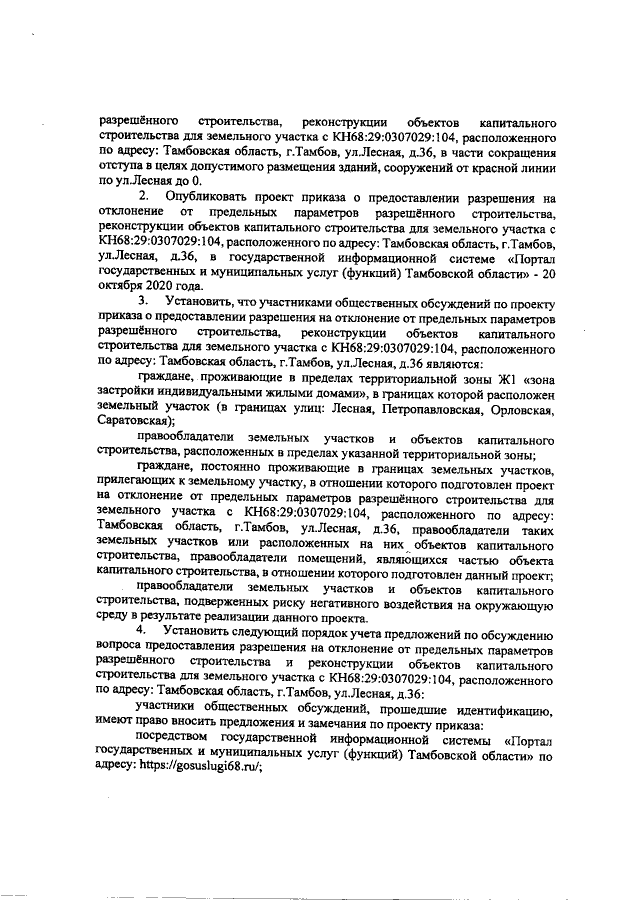 разрешённого строительства, реконструкции объектов капитального строительства для земельного участка с КН68:29:0307029:104, расположенного по адресу: Тамбовская область, г.Тамбов, ул.Лесная, д.36, в части сокращения отступа в целях допустимого размещения зданий, сооружений от красной линии по ул.Лесная до 0.

2. Опубликовать проект приказа о предоставлении разрешения на отклонение от предельных параметров разрешённого строительства, реконструкции объектов капитального строительства для земельного участка с КН68:29:0307029:104, расположенного по адресу: Тамбовская область, г.Тамбов, ул.Лесная, д.36, в государственной информационной системе «Портал государственных и муниципальных услуг (функций) Тамбовской области» - 20 октября 2020 года.

3. Установить, что участниками общественных обсуждений по проекту приказа о предоставлении разрешения на отклонение от предельных параметров разрешённого строительства, реконструкции объектов капитального строительства для земельного участка с КН68:29:0307029:104, расположенного по адресу: Тамбовская область, г.Тамбов, ул.Лесная, д.36 являются:

граждане, проживающие в пределах территориальной зоны Ж1 «зона застройки индивидуальными жилыми домами», в границах которой расположен земельный участок (в границах улиц: Лесная, Петропавловская, Орловская, Саратовская);

правообладатели земельных участков и объектов капитального строительства, расположенных в пределах указанной территориальной зоны;

граждане, постоянно проживающие в границах земельных участков, прилегающих к земельному участку, в отношении которого подготовлен проект на отклонение от предельных параметров разрешённого строительства для земельного участка с КН68:29:0307029:104, расположенного по адресу: Тамбовская область, г.Тамбов, ул.Лесная, д.36, правообладатели таких земельных участков или расположенных на них объектов капитального строительства, правообладатели помещений, являющихся частью объекта капитального строительства, в отношении которого подготовлен данный проект;

правообладатели земельных участков и объектов капитального строительства, подверженных риску негативного воздействия на окружающую среду в результате реализации данного проекта.

4. Установить следующий порядок учета предложений по обсуждению вопроса предоставления разрешения на отклонение от предельных параметров разрешённого строительства и реконструкции объектов капитального строительства для земельного участка с КН68:29:0307029:104, расположенного по адресу: Тамбовская область, г.Тамбов, ул.Лесная, д.36:

участники общественных обсуждений, прошедшие идентификацию, имеют право вносить предложения и замечания по проекту приказа:

посредством государственной информационной системы «Портал государственных и муниципальных услуг (функций) Тамбовской области» по адресу: https://gosuslugi68.ru/;